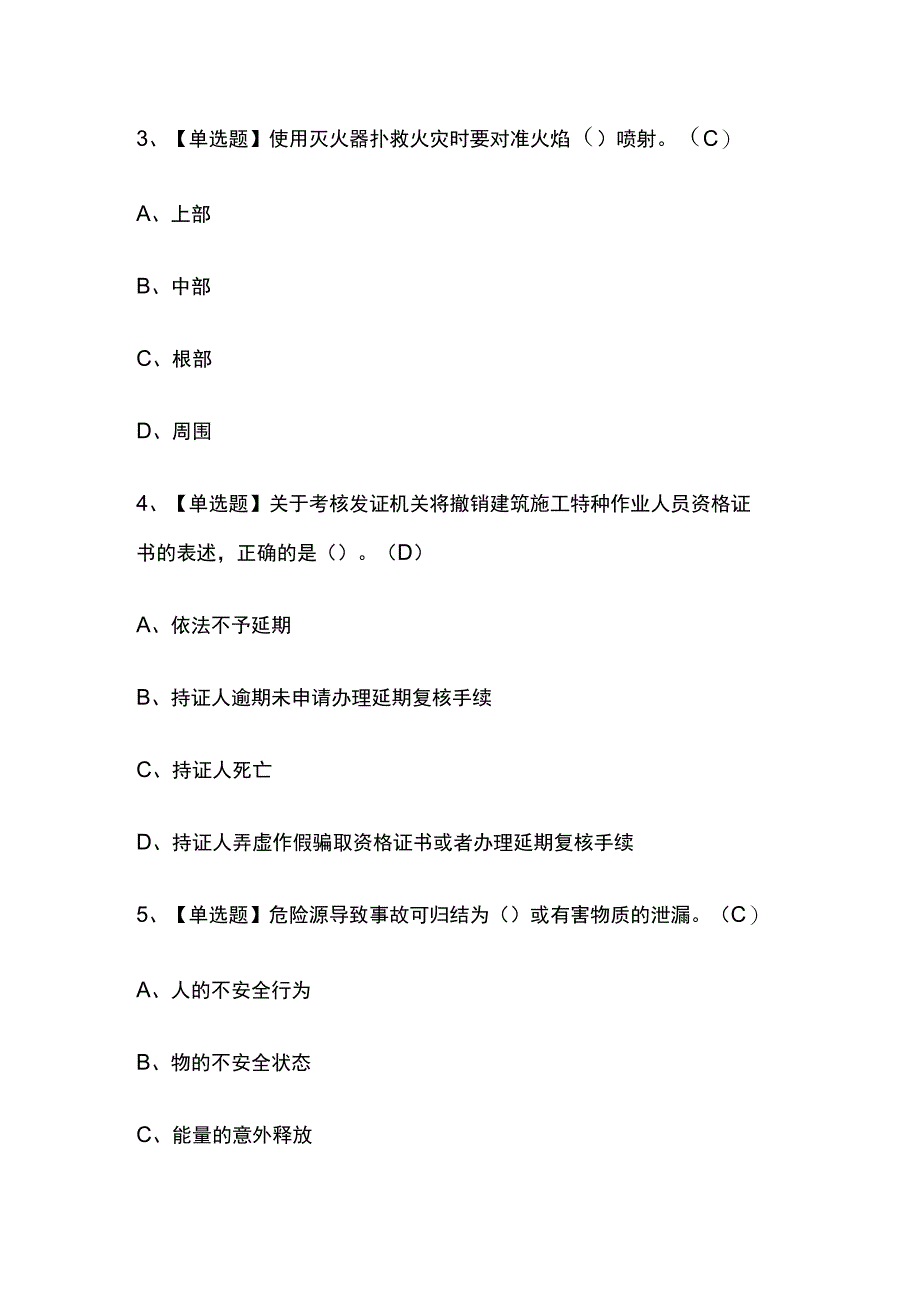 3、【单选题】使用灭火器扑救火灾时要对准火焰（）喷射。（C）

A、上部

B、中部

C、根部

D、周围

4、【单选题】关于考核发证机关将撤销建筑施工特种作业人员资格证书的表述，正确的是（）。（D）

A、依法不予延期

B、持证人逾期未申请办理延期复核手续

C、持证人死亡

D、持证人弄虚作假骗取资格证书或者办理延期复核手续

5、【单选题】危险源导致事故可归结为（）或有害物质的泄漏。（C）

A、人的不安全行为

B、物的不安全状态

C、能量的意外释放